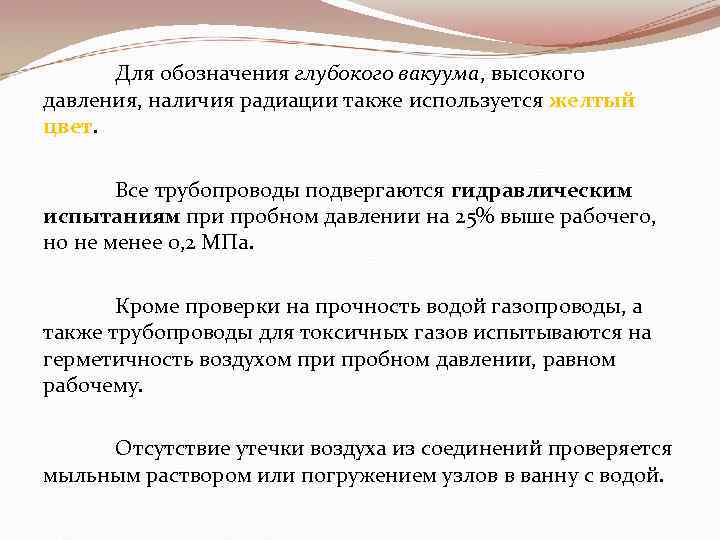 Для обозначения глубокого вакуума, высокого давления, наличия радиации также используется желтый цвет.

Все трубопроводы подвергаются гидравлическим испытаниям при пробном давлении на 25% выше рабочего, но не менее 0,2 МПа.

Кроме проверки на прочность водой газопроводы, а также трубопроводы для токсичных газов испытываются на герметичность воздухом при пробном давлении, равном рабочему.

Отсутствие утечки воздуха из соединений проверяется мыльным раствором или погружением узлов в ванну с водой.